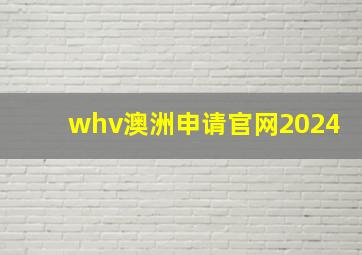 whv澳洲申请官网2024